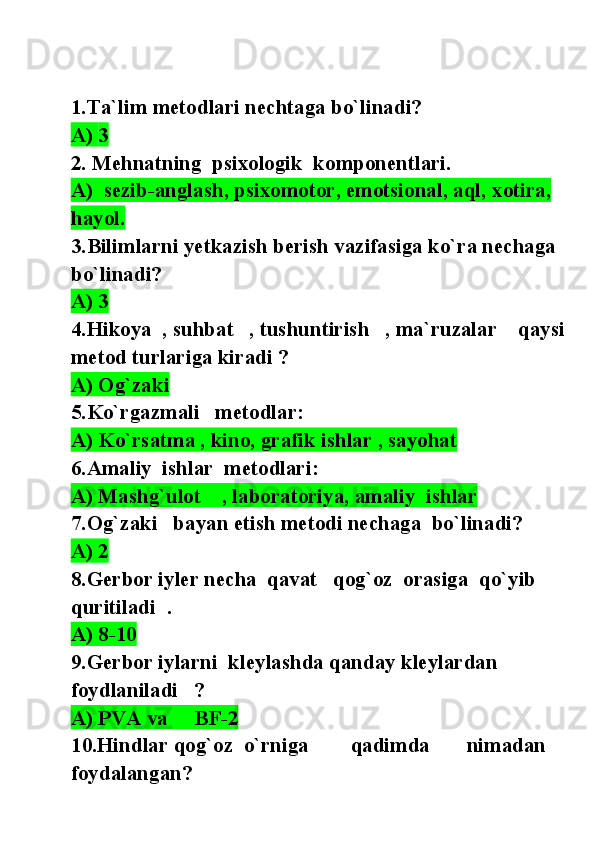 Docx.uz Docx.uz Docx.uz

1.Ta`lim metodlari nechtaga bo`linadi?
A) 3
2. Mehnatning psixologik komponentlari.
A) sezib-anglash, psixomotor, emotsional, aql, xotira, hayol.
3.Bilimlarni yetkazish berish vazifasiga ko`ra nechaga bo`linadi?
A) 3
4.Hikoya , suhbat , tushuntirish , ma`ruzalar qaysi metod turlariga kiradi ?
A) Og`zaki
5.Ko`rgazmali metodlar:
A) Ko`rsatma , kino, grafik ishlar , sayohat
6.Amaliy ishlar metodlari:
A) Mashg`ulot , laboratoriya, amaliy ishlar
7.Og`zaki bayan etish metodi nechaga bo`linadi?
A) 2
8.Gerbor iyler necha qavat qog`oz orasiga qo`yib quritiladi .
A) 8-10
9.Gerbor iylarni kleylashda qanday kleylardan foydlaniladi ?
A) PVA va BF-2
10.Hindlar qog`oz o`rniga qadimda nimadan foydalangan?

Docx.uz Docx.uz Docx.uz
Docx.uz Docx.uz Docx.uz
Docx.uz Docx.uz Docx.uz